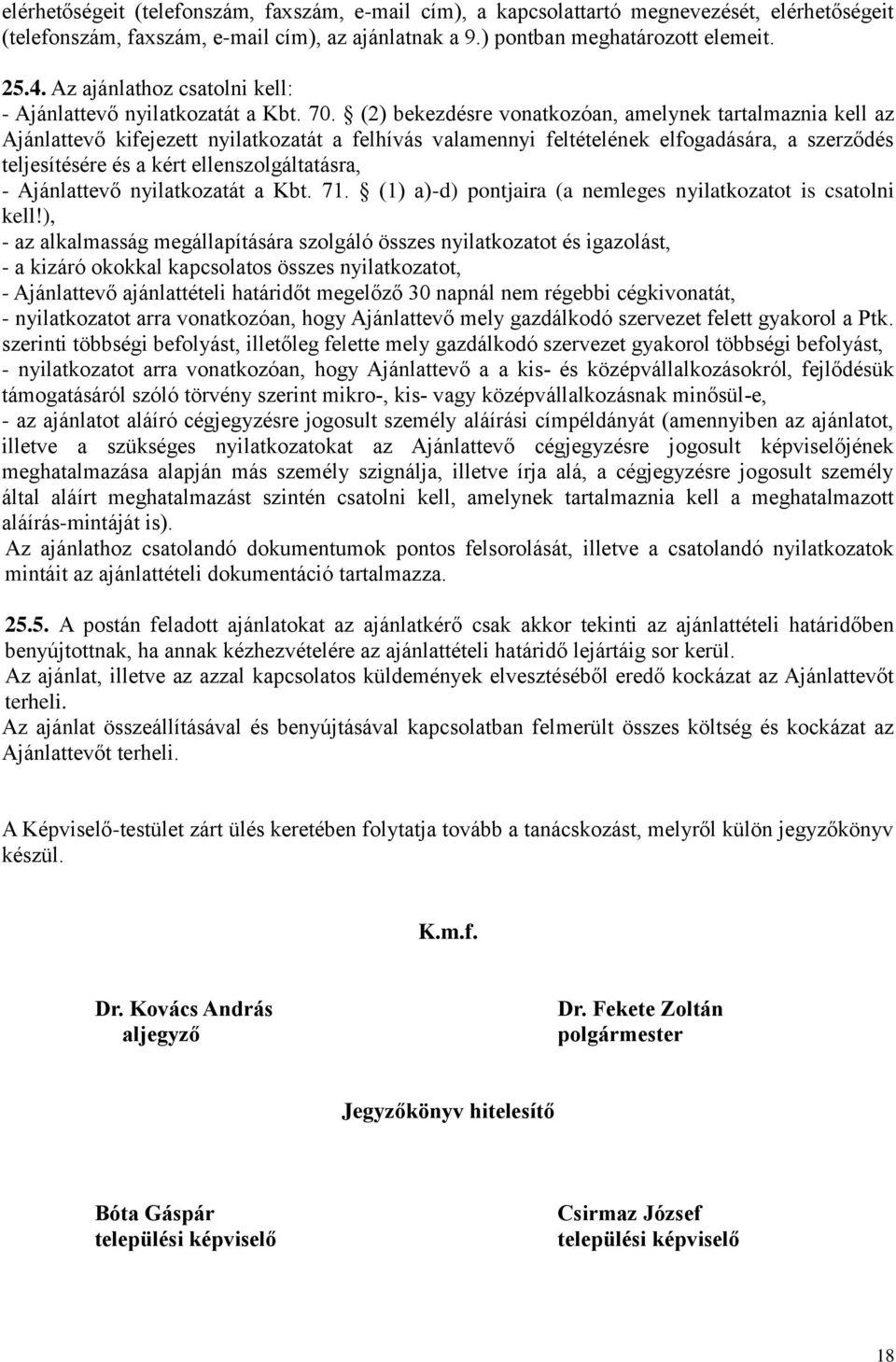 elérhetőségeit (telefonszám, faxszám, e-mail cím), a kapcsolattartó megnevezését, elérhetőségeit (telefonszám, faxszám, e-mail cím), az ajánlatnak a 9.) pontban meghatározott elemeit.

25.4. Az ajánlathoz csatolni kell:
- Ajánlattevő nyilatkozatát a Kbt. 70. § (2) bekezdésre vonatkozóan, amelynek tartalmaznia kell az Ajánlattevő kifejezett nyilatkozatát a felhívás valamennyi feltételének elfogadására, a szerződés teljesítésére és a kért ellenszolgáltatásra,
- Ajánlattevő nyilatkozatát a Kbt. 71. § (1) a)-d) pontjaira (a nemleges nyilatkozatot is csatolni kell!),
- az alkalmasság megállapítására szolgáló összes nyilatkozatot és igazolást,
- a kizáró okokkal kapcsolatos összes nyilatkozatot,
- Ajánlattevő ajánlattételi határidőt megelőző 30 napnál nem régebbi cégkivonatát,
- nyilatkozatot arra vonatkozóan, hogy Ajánlattevő mely gazdálkodó szervezet felett gyakorol a Ptk. szerinti többségi befolyást, illetőleg felette mely gazdálkodó szervezet gyakorol többségi befolyást,
- nyilatkozatot arra vonatkozóan, hogy Ajánlattevő a a kis- és középvállalkozásokról, fejlődésük támogatásáról szóló törvény szerint mikro-, kis- vagy középvállalkozásnak minősül-e,
- az ajánlatot aláíró cégjegyzésre jogosult személy aláírási címpéldányát (amennyiben az ajánlatot, illetve a szükséges nyilatkozatokat az Ajánlattevő cégjegyzésre jogosult képviselőjének meghatalmazása alapján más személy szignálja, illetve írja alá, a cégjegyzésre jogosult személy által aláírt meghatalmazást szintén csatolni kell, amelynek tartalmaznia kell a meghatalmazott aláírás-mintáját is).
Az ajánlathoz csatolandó dokumentumok pontos felsorolását, illetve a csatolandó nyilatkozatok mintáit az ajánlattételi dokumentáció tartalmazza.

25.5. A postán feladott ajánlatokat az ajánlatkérő csak akkor tekinti az ajánlattételi határidőben benyújtottnak, ha annak kézhezvételére az ajánlattételi határidő lejártáig sor kerül.
Az ajánlat, illetve az azzal kapcsolatos küldemények elvesztéséből eredő kockázat az Ajánlattevőt terheli.
Az ajánlat összeállításával és benyújtásával kapcsolatban felmerült összes költség és kockázat az Ajánlattevőt terheli.

A Képviselő-testület zárt ülés keretében folytatja tovább a tanácskozást, melyről külön jegyzőkönyv készül.

K.m.f.

Dr. Kovács András
aljegyző

Dr. Fekete Zoltán
polgármester

Jegyzőkönyv hitelesítő

Bóta Gáspár
települési képviselő

Csirmaz József
települési képviselő

18